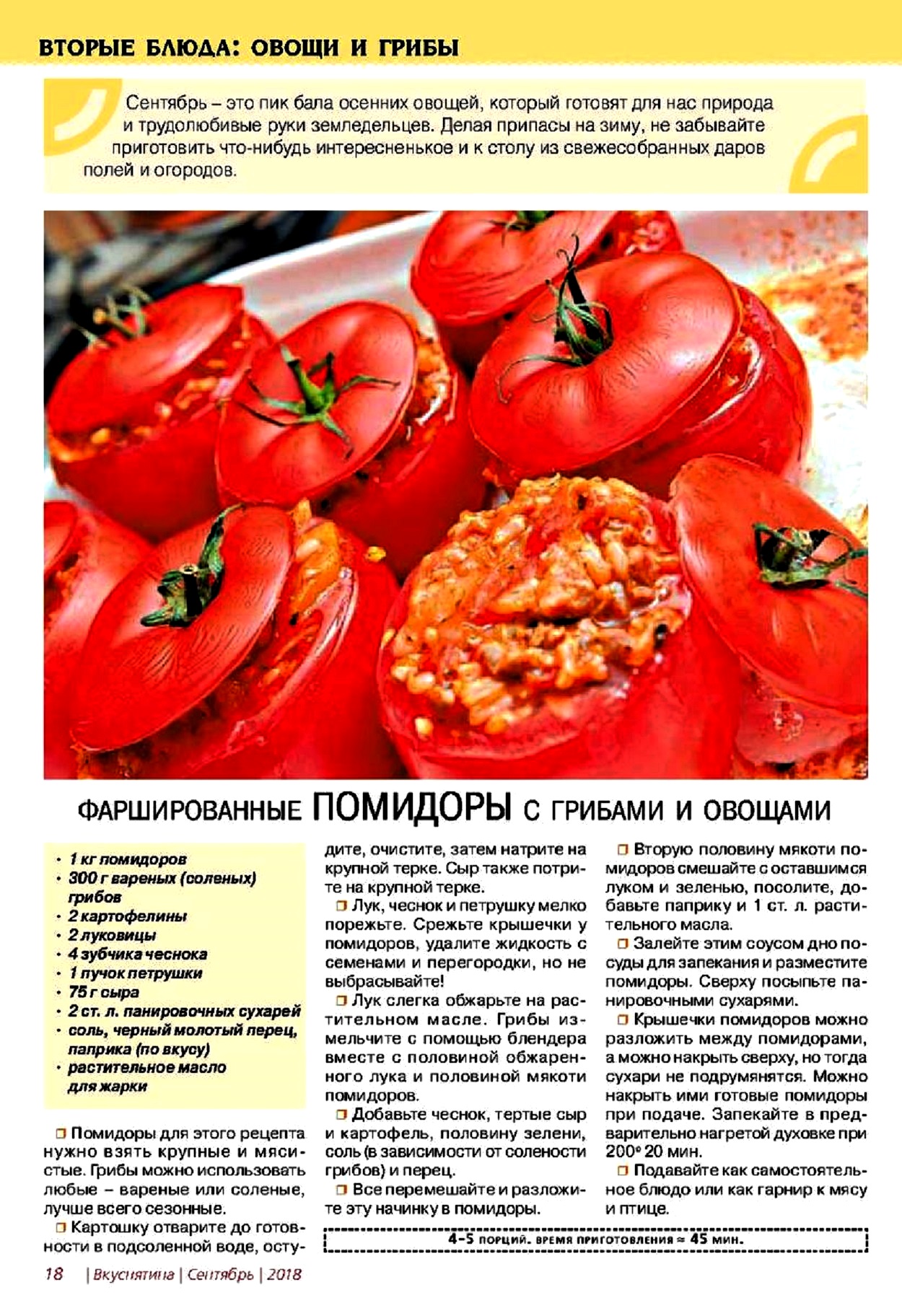 ВТОРЫЕ БЛЮДА: ОВОЩИ И ГРИБЫ

Сентябрь – это пик бала осенних овощей, который готовят для нас природа и трудолюбивые руки земледельцев. Делая припасы на зиму, не забывайте приготовить что-нибудь интересненькое и к столу из свежесобранных даров полей и огородов.

ФАРШИРОВАННЫЕ ПОМИДОРЫ С ГРИБАМИ И ОВОЩАМИ

• 1 кг помидоров
• 300 г вареных (соленых) грибов
• 2 картофелины
• 2 луковицы
• 4 зубчика чеснока
• 1 пучок петрушки
• 75 г сыра
• 2 ст. л. панировочных сухарей
• соль, черный молотый перец, паприка (по вкусу)
• растительное масло для жарки

Помидоры для этого рецепта нужно взять крупные и мясистые. Грибы можно использовать любые – вареные или соленые, лучше всего сезонные.

Картошку отварите до готовности в подсоленной воде, остудите, очистите, затем натрите на крупной терке. Сыр также потрите на крупной терке.

Лук, чеснок и петрушку мелко порежьте. Срежьте крышечки у помидоров, удалите жидкость с семенами и перегородки, но не выбрасывайте!

Лук слегка обжарьте на растительном масле. Грибы измельчите с помощью блендера вместе с половиной обжаренного лука и половиной мякоти помидоров.

Добавьте чеснок, тертые сыр и картофель, половину зелени, соль (в зависимости от солености грибов) и перец.

Все перемешайте и разложите эту начинку в помидоры.

Вторую половину мякоти помидоров смешайте с оставшимся луком и зеленью, посолите, добавьте паприку и 1 ст. л. растительного масла.

Залейте этим соусом дно посуды для запекания и разместите помидоры. Сверху посыпьте панировочными сухарями.

Крышечки помидоров можно разложить между помидорами, а можно накрыть сверху, но тогда сухари не подрумянятся. Можно накрыть ими готовые помидоры при подаче. Запекайте в предварительно нагретой духовке при 200° 20 мин.

Подавайте как самостоятельное блюдо или как гарнир к мясу и птице.

4–5 порций. время приготовления ≈ 45 мин.

18 | Вкуснятина | Сентябрь | 2018